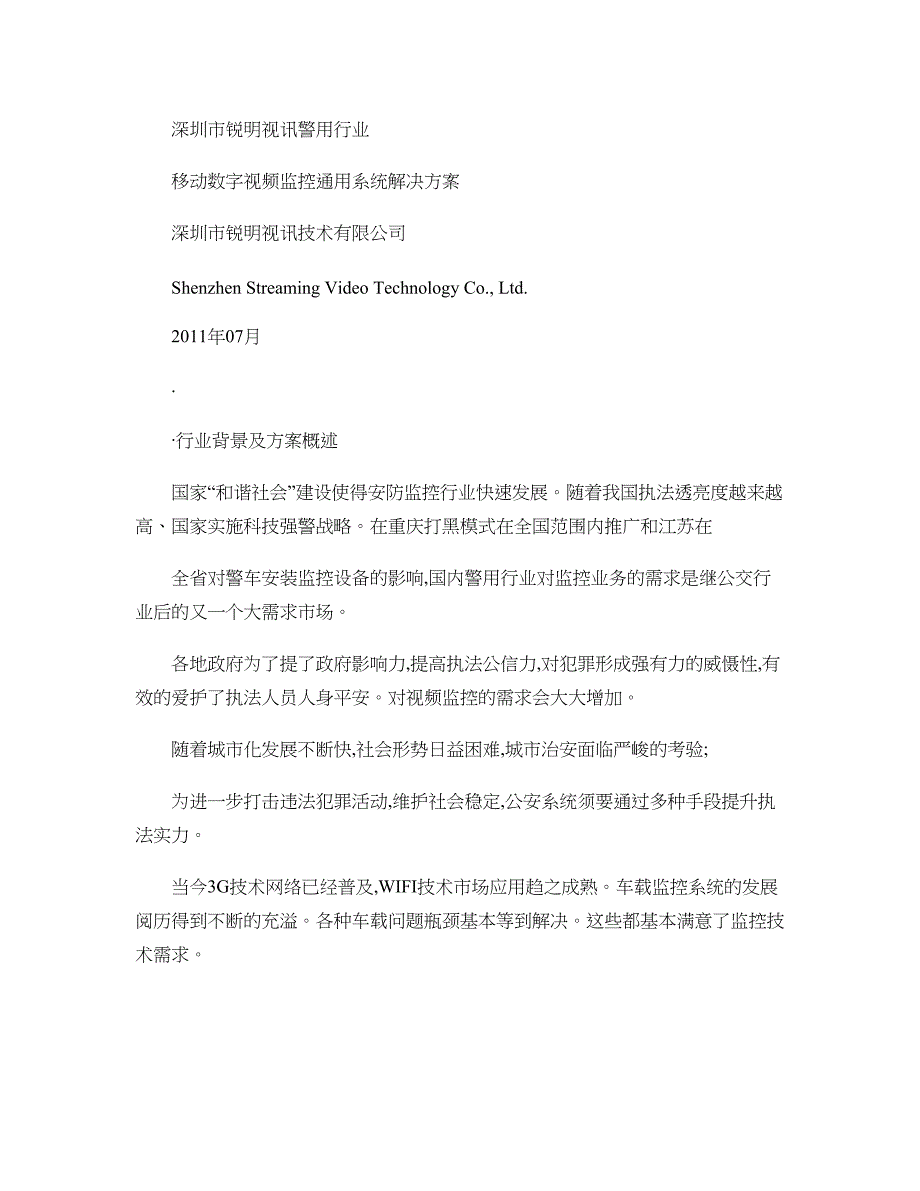 深圳市锐明视讯警用行业

移动数字视频监控通用系统解决方案

深圳市锐明视讯技术有限公司

Shenzhen Streaming Video Technology Co., Ltd.

2011年07月

.

·行业背景及方案概述

国家“和谐社会”建设使得安防监控行业快速发展。随着我国执法透亮度越来越高、国家实施科技强警战略。在重庆打黑模式在全国范围内推广和江苏在

全省对警车安装监控设备的影响,国内警用行业对监控业务的需求是继公交行业后的又一个大需求市场。

各地政府为了提了政府影响力,提高执法公信力,对犯罪形成强有力的威慑性,有效的爱护了执法人员人身平安。对视频监控的需求会大大增加。

随着城市化发展不断快,社会形势日益困难,城市治安面临严峻的考验;

为进一步打击违法犯罪活动,维护社会稳定,公安系统须要通过多种手段提升执法实力。

当今3G技术网络已经普及,WIFI技术市场应用趋之成熟。车载监控系统的发展阅历得到不断的充溢。各种车载问题瓶颈基本等到解决。这些都基本满意了监控技术需求。